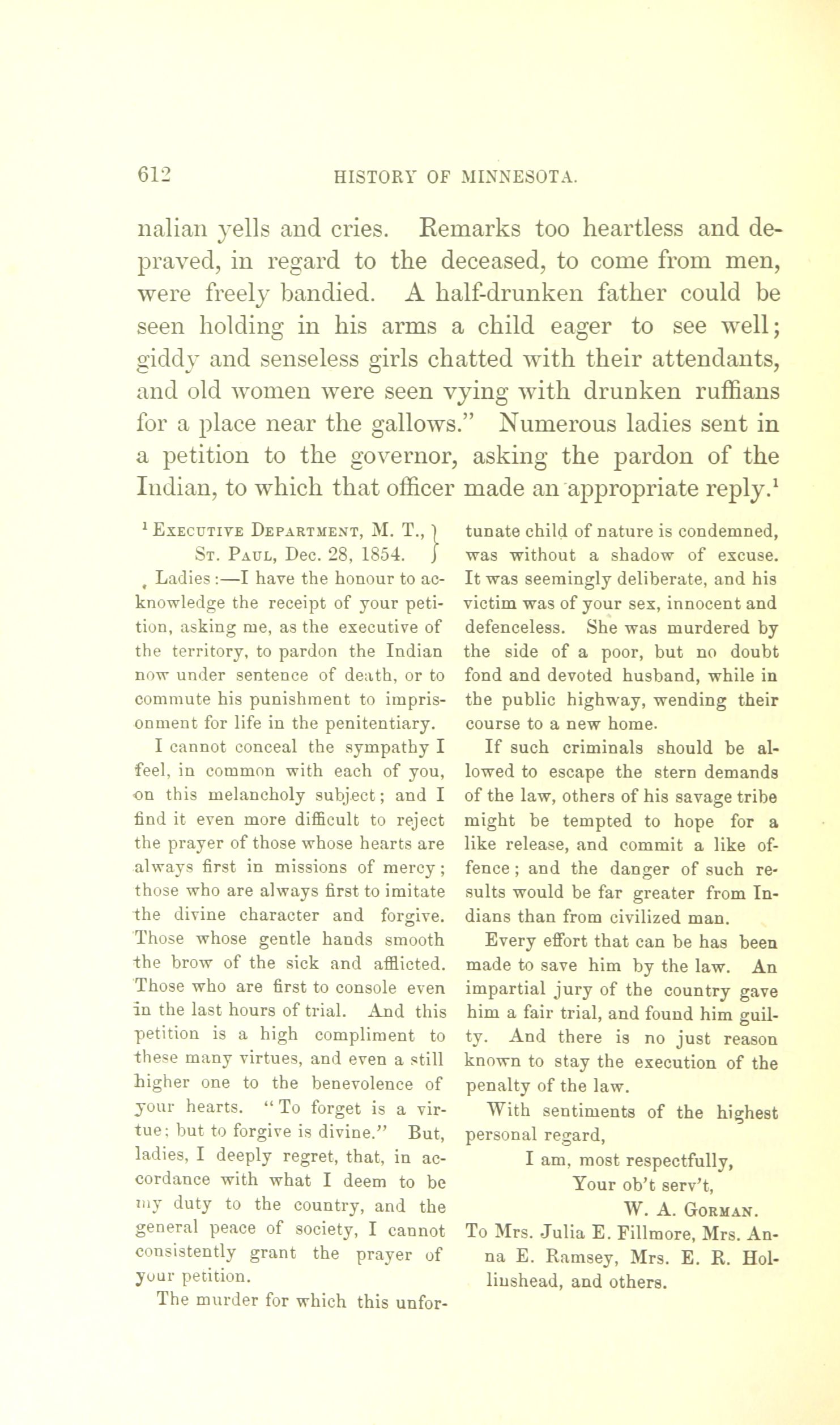 612 HISTORY OF MINNESOTA.

nalian yells and cries. Remarks too heartless and depraved, in regard to the deceased, to come from men, were freely bandied. A half-drunken father could be seen holding in his arms a child eager to see well; giddy and senseless girls chatted with their attendants, and old women were seen vying with drunken ruffians for a place near the gallows." Numerous ladies sent in a petition to the governor, asking the pardon of the Indian, to which that officer made an appropriate reply.$^1$

$^1$ Executive Department, M. T.,
St. Paul, Dec. 28, 1854.

Ladies:—I have the honour to acknowledge the receipt of your petition, asking me, as the executive of the territory, to pardon the Indian now under sentence of death, or to commute his punishment to imprisonment for life in the penitentiary.

I cannot conceal the sympathy I feel, in common with each of you, on this melancholy subject; and I find it even more difficult to reject the prayer of those whose hearts are always first in missions of mercy; those who are always first to imitate the divine character and forgive. Those whose gentle hands smooth the brow of the sick and afflicted. Those who are first to console even in the last hours of trial. And this petition is a high compliment to these many virtues, and even a still higher one to the benevolence of your hearts. "To forget is a virtue; but to forgive is divine." But, ladies, I deeply regret, that, in accordance with what I deem to be my duty to the country, and the general peace of society, I cannot consistently grant the prayer of your petition.

The murder for which this unfortunate child of nature is condemned, was without a shadow of excuse. It was seemingly deliberate, and his victim was of your sex, innocent and defenceless. She was murdered by the side of a poor, but no doubt fond and devoted husband, while in the public highway, wending their course to a new home.

If such criminals should be allowed to escape the stern demands of the law, others of his savage tribe might be tempted to hope for a like release, and commit a like offence; and the danger of such results would be far greater from Indians than from civilized man.

Every effort that can be has been made to save him by the law. An impartial jury of the country gave him a fair trial, and found him guilty. And there is no just reason known to stay the execution of the penalty of the law.

With sentiments of the highest personal regard,
I am, most respectfully,
Your ob't serv't,
W. A. Gorman.

To Mrs. Julia E. Fillmore, Mrs. Anna E. Ramsey, Mrs. E. R. Hollinshead, and others.